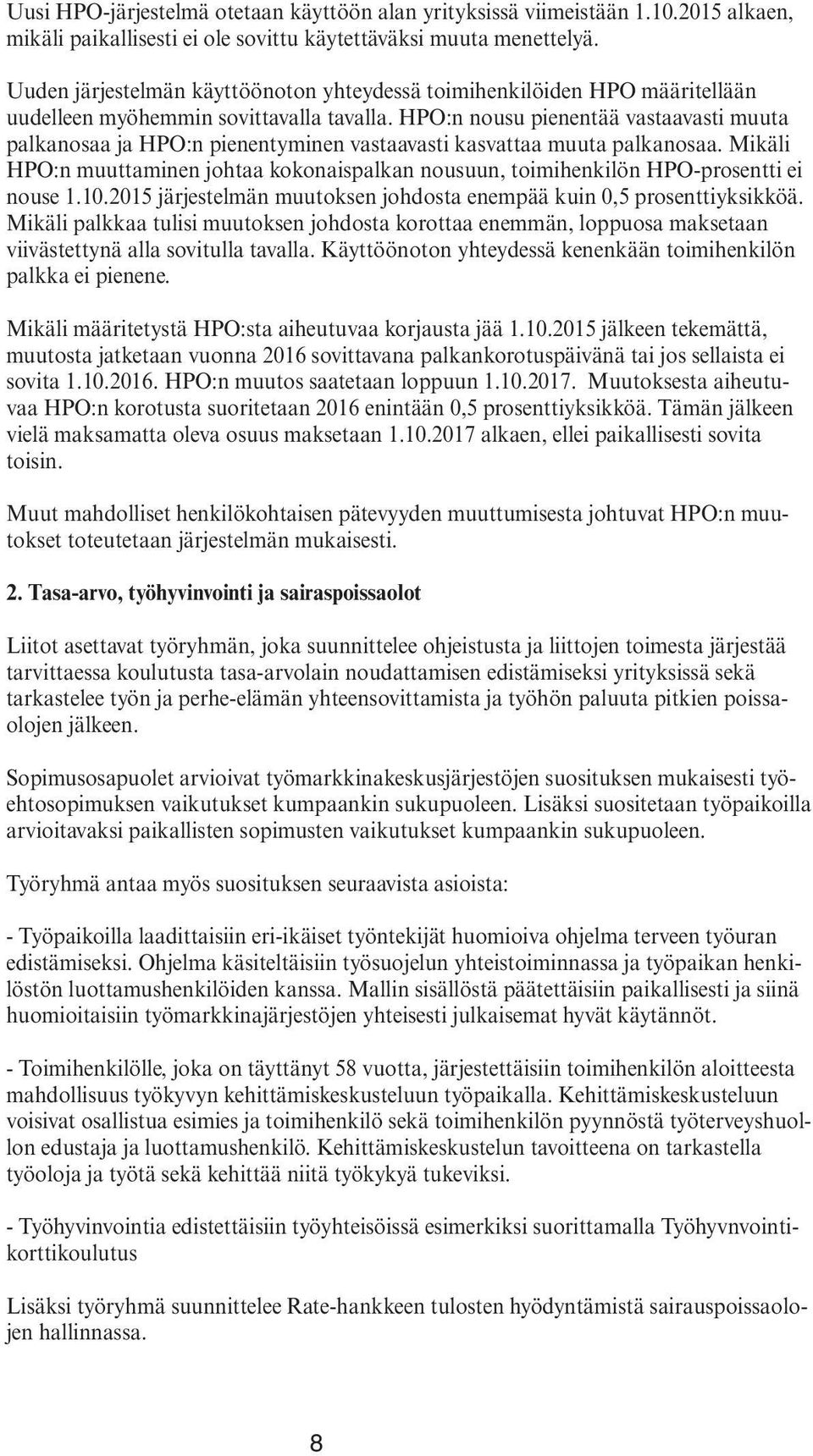 Uusi HPO-järjestelmä otetaan käyttöön alan yrityksissä viimeistään 1.10.2015 alkaen, mikäli paikallisesti ei ole sovittu käytettäväksi muuta menettelyä.

Uuden järjestelmän käyttöönoton yhteydessä toimihenkilöiden HPO määritellään uudelleen myöhemmin sovittavalla tavalla. HPO:n nousu pienentää vastaavasti muuta palkanosaa ja HPO:n pienentyminen vastaavasti kasvattaa muuta palkanosaa. Mikäli HPO:n muuttaminen johtaa kokonaispalkan nousuun, toimihenkilön HPO-prosentti ei nouse 1.10.2015 järjestelmän muutoksen johdosta enempää kuin 0,5 prosenttiyksikköä. Mikäli palkkaa tulisi muutoksen johdosta korottaa enemmän, loppuosa maksetaan viivästettynä alla sovitulla tavalla. Käyttöönoton yhteydessä kenenkään toimihenkilön palkka ei pienene.

Mikäli määritetystä HPO:sta aiheutuvaa korjausta jää 1.10.2015 jälkeen tekemättä, muutosta jatketaan vuonna 2016 sovittavana palkankorotuspäivänä tai jos sellaista ei sovita 1.10.2016. HPO:n muutos saatetaan loppuun 1.10.2017. Muutoksesta aiheutuvaa HPO:n korotusta suoritetaan 2016 enintään 0,5 prosenttiyksikköä. Tämän jälkeen vielä maksamatta oleva osuus maksetaan 1.10.2017 alkaen, ellei paikallisesti sovita toisin.

Muut mahdolliset henkilökohtaisen pätevyyden muuttumisesta johtuvat HPO:n muutokset toteutetaan järjestelmän mukaisesti.

2. Tasa-arvo, työhyvinvointi ja sairaspoissaolot

Liitot asettavat työryhmän, joka suunnittelee ohjeistusta ja liittojen toimesta järjestää tarvittaessa koulutusta tasa-arvolain noudattamisen edistämiseksi yrityksissä sekä tarkastelee työn ja perhe-elämän yhteensovittamista ja työhön paluuta pitkien poissaolojen jälkeen.

Sopimusosapuolet arvioivat työmarkkinakeskusjärjestöjen suosituksen mukaisesti työehtosopimuksen vaikutukset kumpaankin sukupuoleen. Lisäksi suositetaan työpaikoilla arvioitavaksi paikallisten sopimusten vaikutukset kumpaankin sukupuoleen.

Työryhmä antaa myös suosituksen seuraavista asioista:

- Työpaikoilla laadittaisiin eri-ikäiset työntekijät huomioiva ohjelma terveen työuran edistämiseksi. Ohjelma käsiteltäisiin työsuojelun yhteistoiminnassa ja työpaikan henkilöstön luottamushenkilöiden kanssa. Mallin sisällöstä päätettäisiin paikallisesti ja siinä huomioitaisiin työmarkkinajärjestöjen yhteisesti julkaisemat hyvät käytännöt.

- Toimihenkilölle, joka on täyttänyt 58 vuotta, järjestettäisiin toimihenkilön aloitteesta mahdollisuus työkyvyn kehittämiskeskusteluun työpaikalla. Kehittämiskeskusteluun voisivat osallistua esimies ja toimihenkilö sekä toimihenkilön pyynnöstä työterveyshuollon edustaja ja luottamushenkilö. Kehittämiskeskustelun tavoitteena on tarkastella työoloja ja työtä sekä kehittää niitä työkykyä tukeviksi.

- Työhyvinvointia edistettäisiin työyhteisöissä esimerkiksi suorittamalla Työhyvnvointikorttikoulutus

Lisäksi työryhmä suunnittelee Rate-hankkeen tulosten hyödyntämistä sairauspoissaolojen hallinnassa.

8